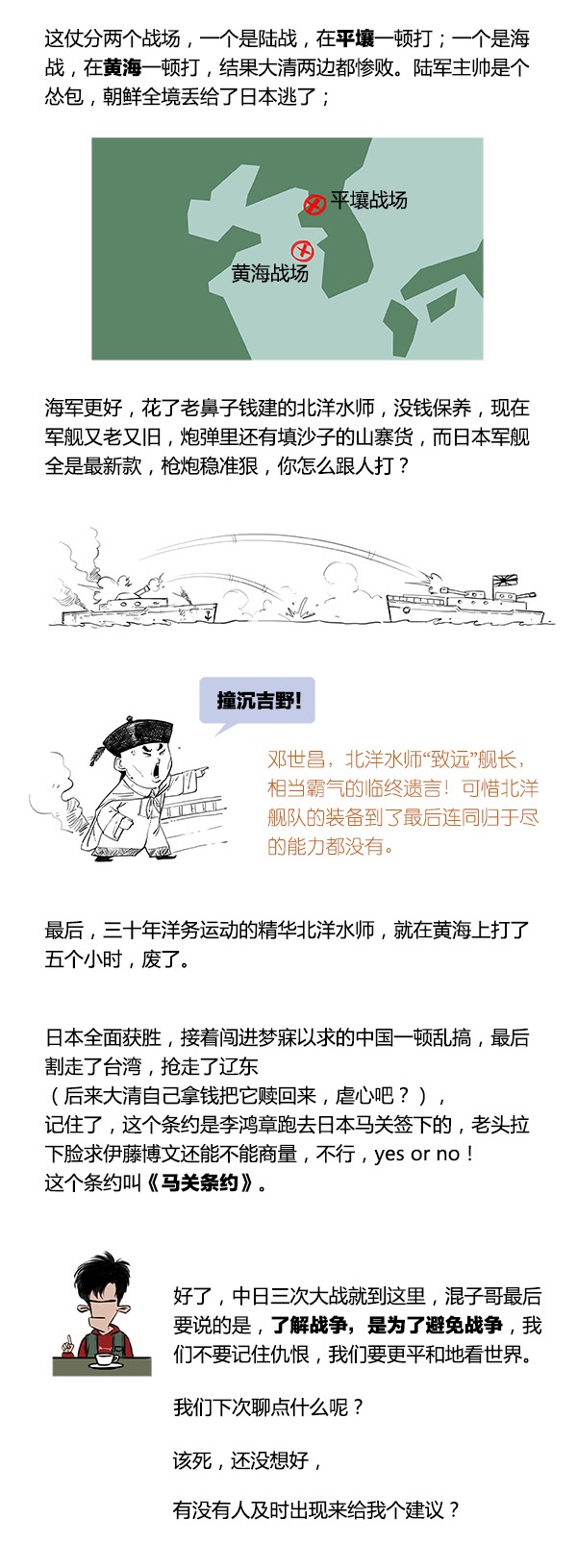 这仗分两个战场，一个是陆战，在平壤一顿打；一个是海战，在黄海一顿打，结果大清两边都惨败。陆军主帅是个怂包，朝鲜全境丢给了日本逃了；

平壤战场

黄海战场

海军更好，花了老鼻子钱建的北洋水师，没钱保养，现在军舰又老又旧，炮弹里还有填沙子的山寨货，而日本军舰全是最新款，枪炮稳准狠，你怎么跟人打？

撞沉吉野!

邓世昌，北洋水师“致远”舰长，相当霸气的临终遗言！可惜北洋舰队的装备到了最后连同归于尽的能力都没有。

最后，三十年洋务运动的精华北洋水师，就在黄海上打了五个小时，废了。

日本全面获胜，接着闯进梦寐以求的中国一顿乱搞，最后割走了台湾，抢走了辽东

（后来大清自己拿钱把它赎回来，虐心吧？），

记住了，这个条约是李鸿章跑去日本马关签下的，老头拉下脸求伊藤博文还能不能商量，不行，yes or no！

这个条约叫《马关条约》。

好了，中日三次大战就到这里，混子哥最后要说的是，了解战争，是为了避免战争，我们不要记住仇恨，我们要更平和地看世界。

我们下次聊点什么呢？

该死，还没想好，

有没有人及时出现来给我个建议？